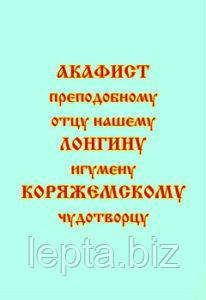 АКАФИСТ
преподобному
отцу нашему
ЛОНГИНУ
игумену
КОРЯЖЕМСКОМУ
чудотворцу

lepta.biz